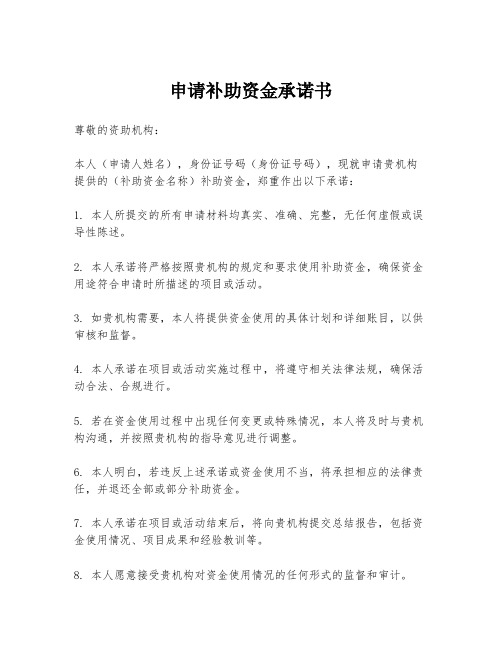 申请补助资金承诺书

尊敬的资助机构：

本人（申请人姓名），身份证号码（身份证号码），现就申请贵机构提供的（补助资金名称）补助资金，郑重作出以下承诺：

1. 本人所提交的所有申请材料均真实、准确、完整，无任何虚假或误导性陈述。

2. 本人承诺将严格按照贵机构的规定和要求使用补助资金，确保资金用途符合申请时所描述的项目或活动。

3. 如贵机构需要，本人将提供资金使用的具体计划和详细账目，以供审核和监督。

4. 本人承诺在项目或活动实施过程中，将遵守相关法律法规，确保活动合法、合规进行。

5. 若在资金使用过程中出现任何变更或特殊情况，本人将及时与贵机构沟通，并按照贵机构的指导意见进行调整。

6. 本人明白，若违反上述承诺或资金使用不当，将承担相应的法律责任，并退还全部或部分补助资金。

7. 本人承诺在项目或活动结束后，将向贵机构提交总结报告，包括资金使用情况、项目成果和经验教训等。

8. 本人愿意接受贵机构对资金使用情况的任何形式的监督和审计。